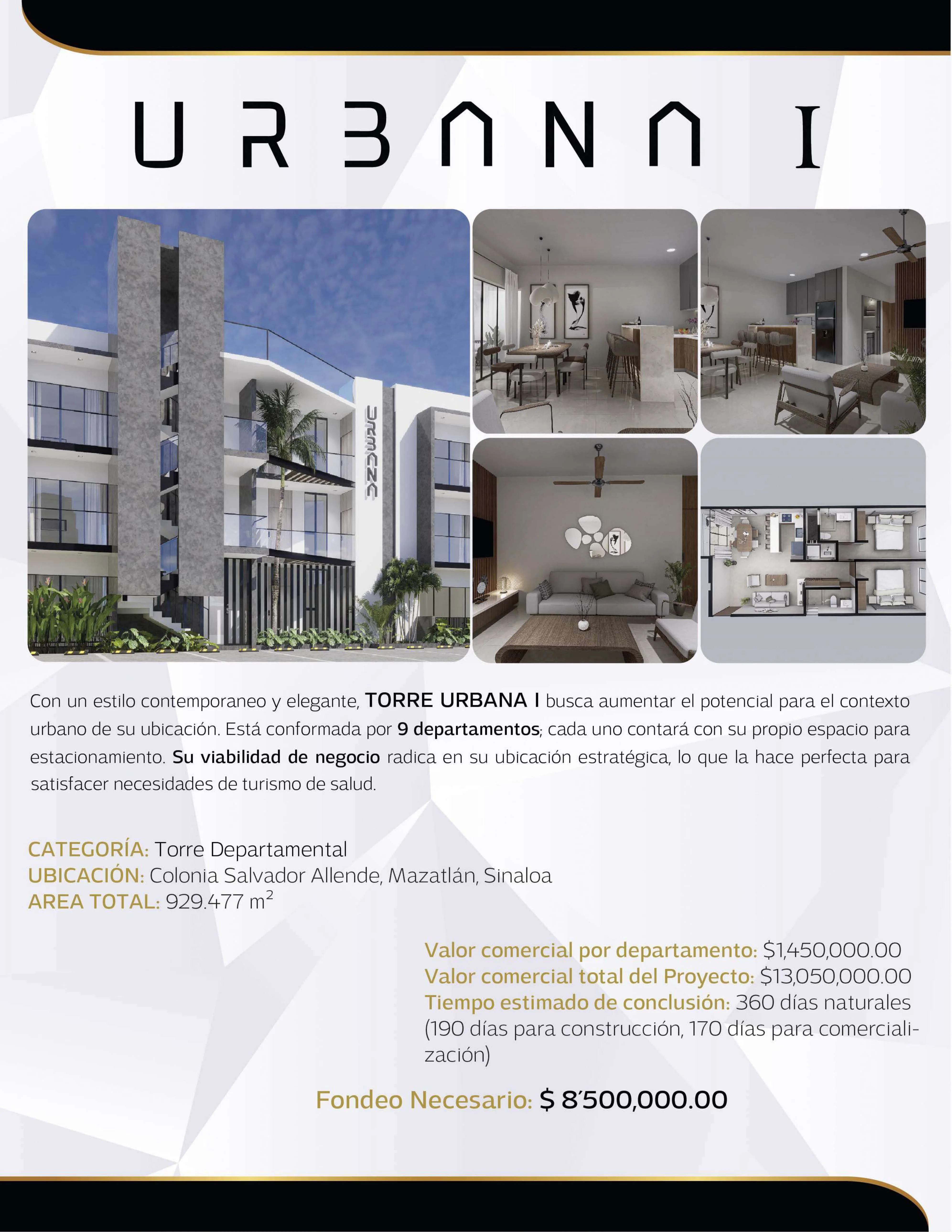 URBANA I

URBANA

Con un estilo contemporaneo y elegante, TORRE URBANA I busca aumentar el potencial para el contexto urbano de su ubicación. Está conformada por 9 departamentos; cada uno contará con su propio espacio para estacionamiento. Su viabilidad de negocio radica en su ubicación estratégica, lo que la hace perfecta para satisfacer necesidades de turismo de salud.

CATEGORÍA: Torre Departamental
UBICACIÓN: Colonia Salvador Allende, Mazatlán, Sinaloa
AREA TOTAL: 929.477 $m^2$

Valor comercial por departamento: $1,450,000.00
Valor comercial total del Proyecto: $13,050,000.00
Tiempo estimado de conclusión: 360 días naturales (190 días para construcción, 170 días para comercialización)

Fondeo Necesario: $ 8´500,000.00